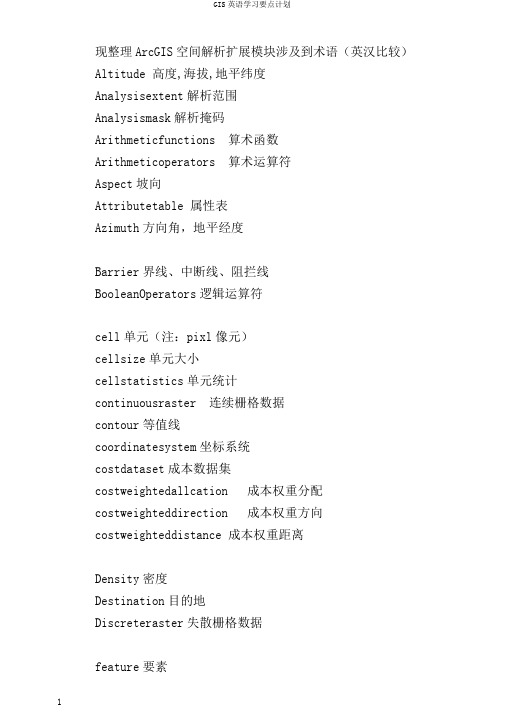 GIS 英语学习要点计划

现整理 ArcGIS 空间解析扩展模块涉及到术语（英汉比较）
Altitude 高度,海拔,地平纬度
Analysisextent 解析范围
Analysismask 解析掩码
Arithmeticfunctions 算术函数
Arithmeticoperators 算术运算符
Aspect 坡向
Attributetable 属性表
Azimuth 方向角，地平经度

Barrier 界线、中断线、阻拦线
BooleanOperators 逻辑运算符

cell 单元（注：pixl 像元）
cellsize 单元大小
cellstatistics 单元统计
continuousraster 连续栅格数据
contour 等值线
coordinatesystem 坐标系统
costdataset 成本数据集
costweightedallcation 成本权重分配
costweighteddirection 成本权重方向
costweighteddistance 成本权重距离

Density 密度
Destination 目的地
Discreteraster 失散栅格数据

feature 要素

1